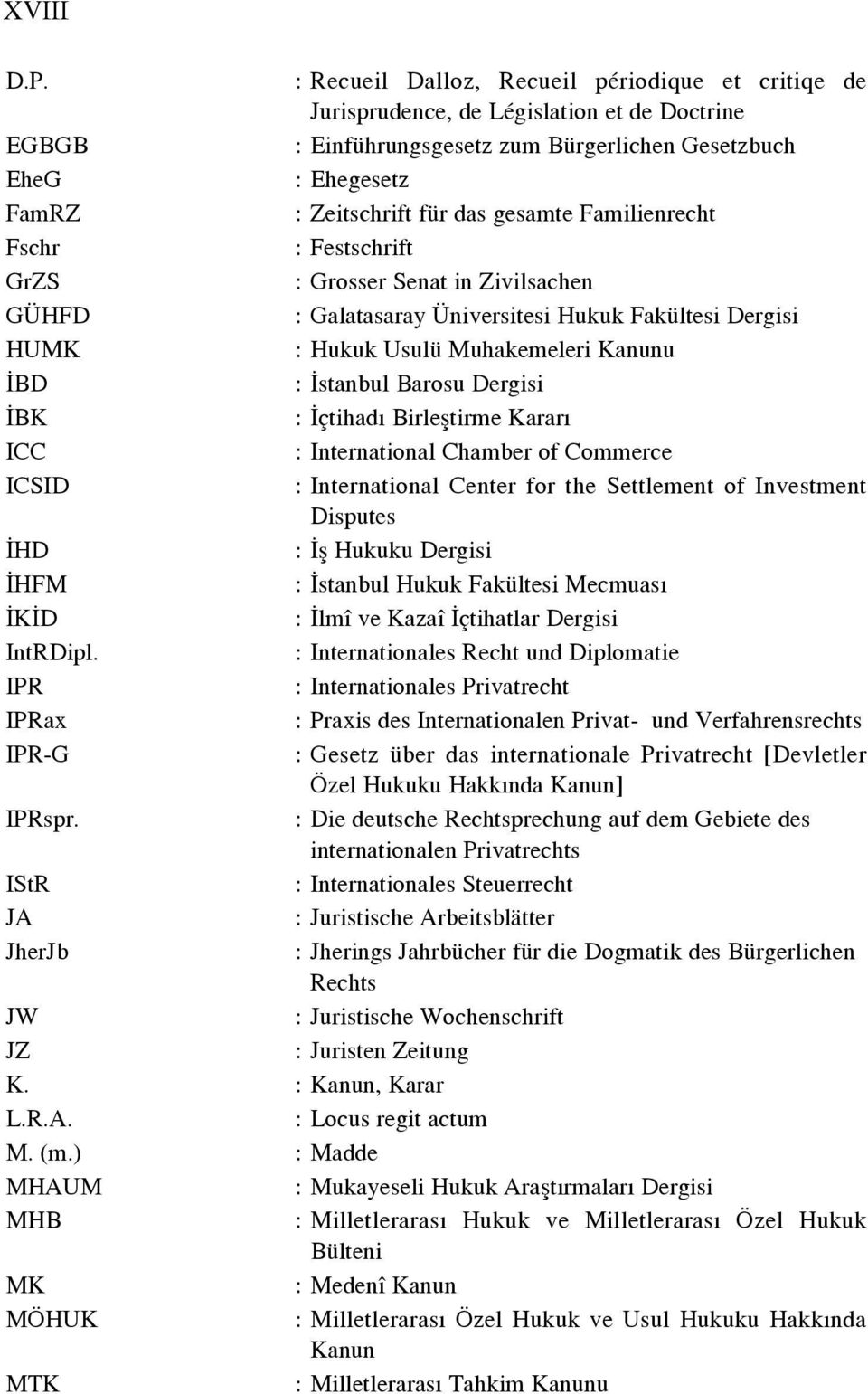 XVIII

D.P. : Recueil Dalloz, Recueil périodique et critiqe de Jurisprudence, de Législation et de Doctrine
EGBGB : Einführungsgesetz zum Bürgerlichen Gesetzbuch
EheG : Ehegesetz
FamRZ : Zeitschrift für das gesamte Familienrecht
Fschr : Festschrift
GrZS : Grosser Senat in Zivilsachen
GÜHFD : Galatasaray Üniversitesi Hukuk Fakültesi Dergisi
HUMK : Hukuk Usulü Muhakemeleri Kanunu
İBD : İstanbul Barosu Dergisi
İBK : İçtihadı Birleştirme Kararı
ICC : International Chamber of Commerce
ICSID : International Center for the Settlement of Investment Disputes
İHD : İş Hukuku Dergisi
İHFM : İstanbul Hukuk Fakültesi Mecmuası
İKİD : İlmî ve Kazaî İçtihatlar Dergisi
IntRDipl. : Internationales Recht und Diplomatie
IPR : Internationales Privatrecht
IPRax : Praxis des Internationalen Privat- und Verfahrensrechts
IPR-G : Gesetz über das internationale Privatrecht [Devletler Özel Hukuku Hakkında Kanun]
IPRspr. : Die deutsche Rechtsprechung auf dem Gebiete des internationalen Privatrechts
IStR : Internationales Steuerrecht
JA : Juristische Arbeitsblätter
JherJb : Jherings Jahrbücher für die Dogmatik des Bürgerlichen Rechts
JW : Juristische Wochenschrift
JZ : Juristen Zeitung
K. : Kanun, Karar
L.R.A. : Locus regit actum
M. (m.) : Madde
MHAUM : Mukayeseli Hukuk Araştırmaları Dergisi
MHB : Milletlerarası Hukuk ve Milletlerarası Özel Hukuk Bülteni
MK : Medenî Kanun
MÖHUK : Milletlerarası Özel Hukuk ve Usul Hukuku Hakkında Kanun
MTK : Milletlerarası Tahkim Kanunu